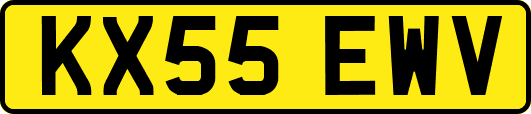 KX55 EWV